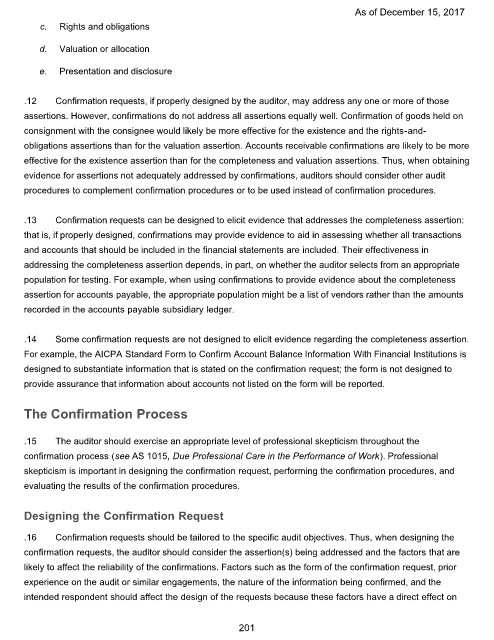 As of December 15, 2017

c. Rights and obligations

d. Valuation or allocation

e. Presentation and disclosure

.12 Confirmation requests, if properly designed by the auditor, may address any one or more of those assertions. However, confirmations do not address all assertions equally well. Confirmation of goods held on consignment with the consignee would likely be more effective for the existence and the rights-and-obligations assertions than for the valuation assertion. Accounts receivable confirmations are likely to be more effective for the existence assertion than for the completeness and valuation assertions. Thus, when obtaining evidence for assertions not adequately addressed by confirmations, auditors should consider other audit procedures to complement confirmation procedures or to be used instead of confirmation procedures.

.13 Confirmation requests can be designed to elicit evidence that addresses the completeness assertion: that is, if properly designed, confirmations may provide evidence to aid in assessing whether all transactions and accounts that should be included in the financial statements are included. Their effectiveness in addressing the completeness assertion depends, in part, on whether the auditor selects from an appropriate population for testing. For example, when using confirmations to provide evidence about the completeness assertion for accounts payable, the appropriate population might be a list of vendors rather than the amounts recorded in the accounts payable subsidiary ledger.

.14 Some confirmation requests are not designed to elicit evidence regarding the completeness assertion. For example, the AICPA Standard Form to Confirm Account Balance Information With Financial Institutions is designed to substantiate information that is stated on the confirmation request; the form is not designed to provide assurance that information about accounts not listed on the form will be reported.

The Confirmation Process

.15 The auditor should exercise an appropriate level of professional skepticism throughout the confirmation process (see AS 1015, Due Professional Care in the Performance of Work). Professional skepticism is important in designing the confirmation request, performing the confirmation procedures, and evaluating the results of the confirmation procedures.

Designing the Confirmation Request

.16 Confirmation requests should be tailored to the specific audit objectives. Thus, when designing the confirmation requests, the auditor should consider the assertion(s) being addressed and the factors that are likely to affect the reliability of the confirmations. Factors such as the form of the confirmation request, prior experience on the audit or similar engagements, the nature of the information being confirmed, and the intended respondent should affect the design of the requests because these factors have a direct effect on

201